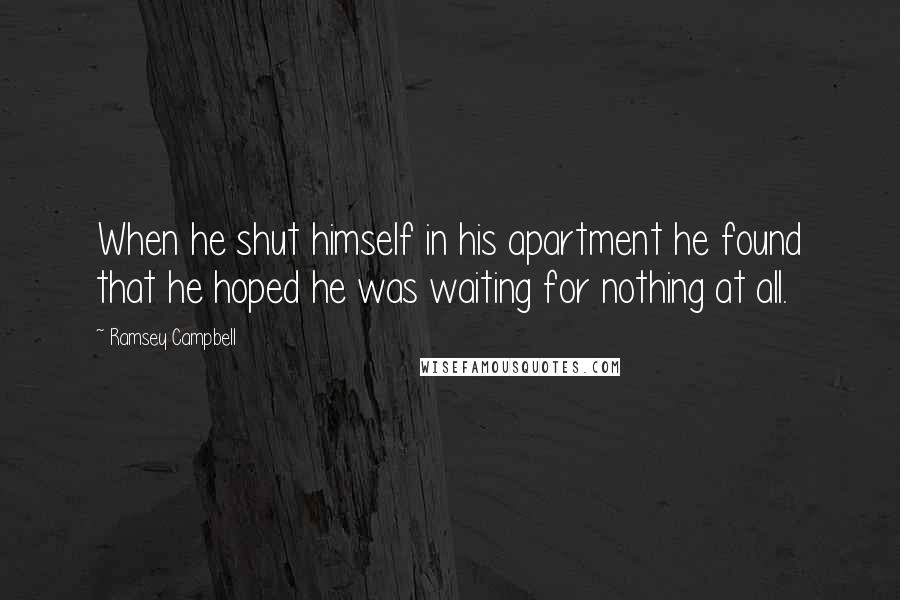 When he shut himself in his apartment he found that he hoped he was waiting for nothing at all.

~ Ramsey Campbell

WISEFAMOUSQUOTES.COM